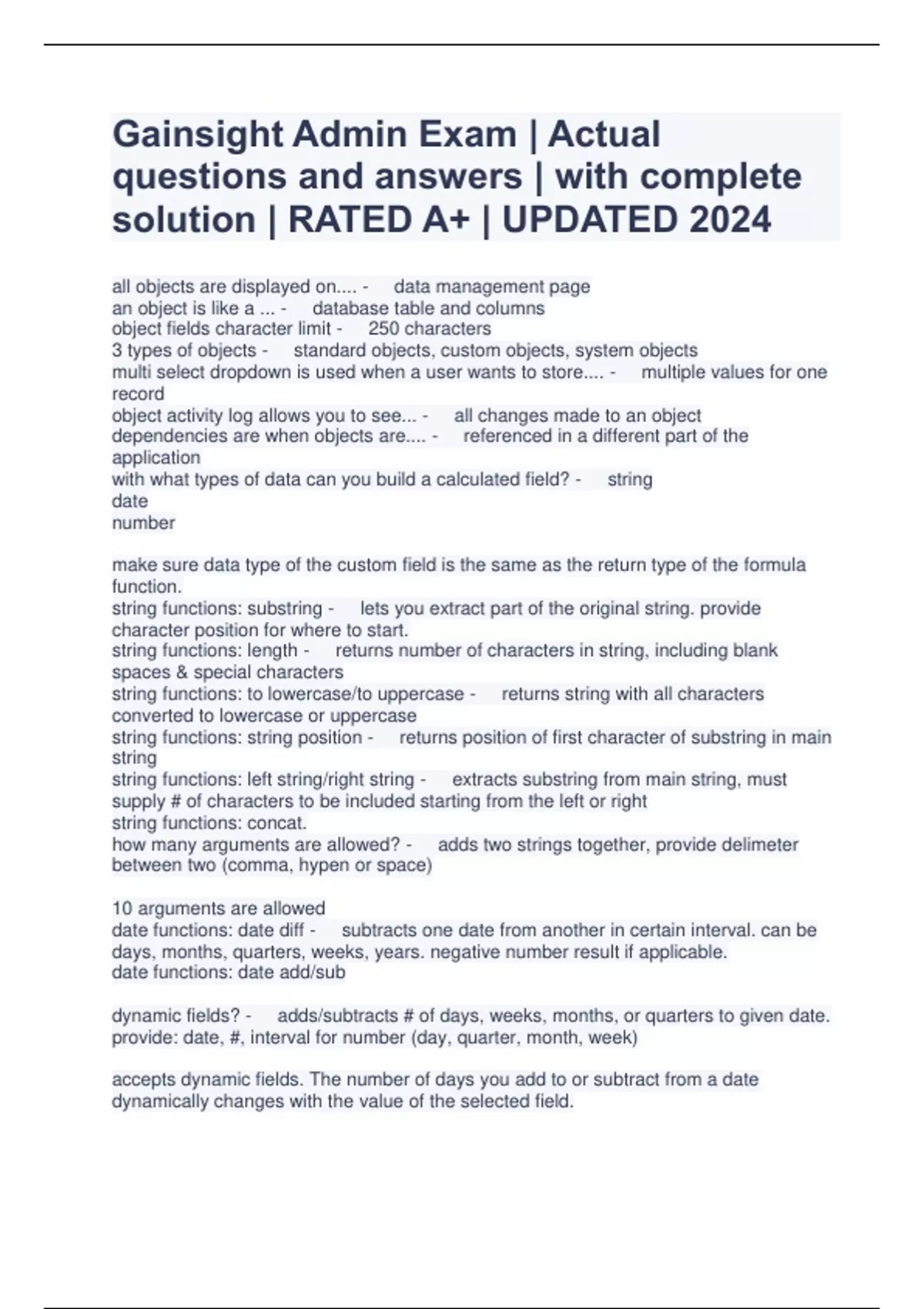 Gainsight Admin Exam | Actual questions and answers | with complete solution | RATED A+ | UPDATED 2024

all objects are displayed on.... - data management page
an object is like a ... - database table and columns
object fields character limit - 250 characters
3 types of objects - standard objects, custom objects, system objects
multi select dropdown is used when a user wants to store.... - multiple values for one record
object activity log allows you to see... - all changes made to an object
dependencies are when objects are.... - referenced in a different part of the application
with what types of data can you build a calculated field? - string
date
number

make sure data type of the custom field is the same as the return type of the formula function.
string functions: substring - lets you extract part of the original string. provide character position for where to start.
string functions: length - returns number of characters in string, including blank spaces & special characters
string functions: to lowercase/to uppercase - returns string with all characters converted to lowercase or uppercase
string functions: string position - returns position of first character of substring in main string
string functions: left string/right string - extracts substring from main string, must supply # of characters to be included starting from the left or right
string functions: concat.
how many arguments are allowed? - adds two strings together, provide delimeter between two (comma, hypen or space)

10 arguments are allowed
date functions: date diff - subtracts one date from another in certain interval. can be days, months, quarters, weeks, years. negative number result if applicable.
date functions: date add/sub

dynamic fields? - adds/subtracts # of days, weeks, months, or quarters to given date. provide: date, #, interval for number (day, quarter, month, week)

accepts dynamic fields. The number of days you add to or subtract from a date dynamically changes with the value of the selected field.